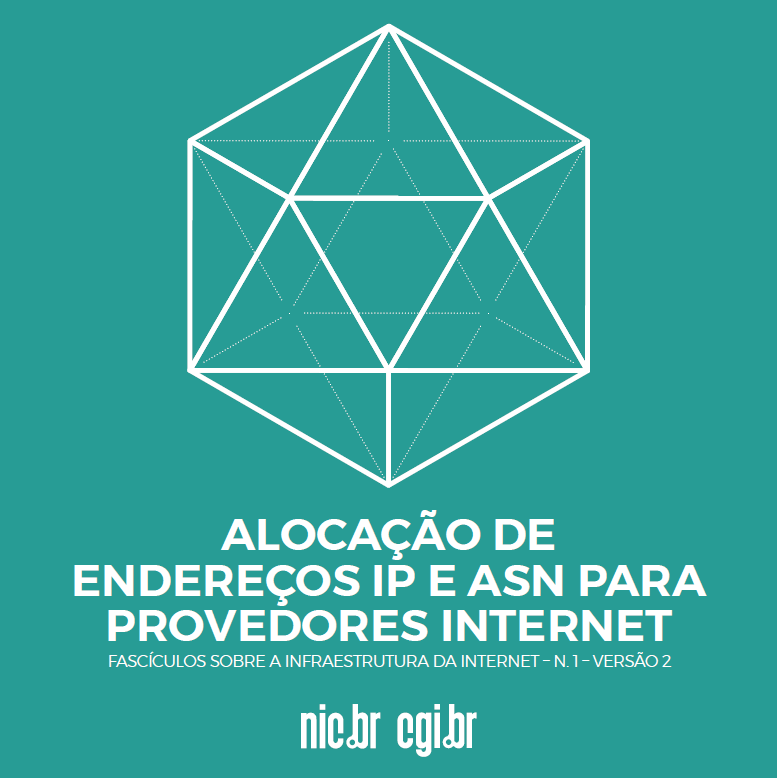 ALOCAÇÃO DE ENDEREÇOS IP E ASN PARA PROVEDORES INTERNET

FASCÍCULOS SOBRE A INFRAESTRUTURA DA INTERNET – N. 1 – VERSÃO 2

nic.br cgi.br